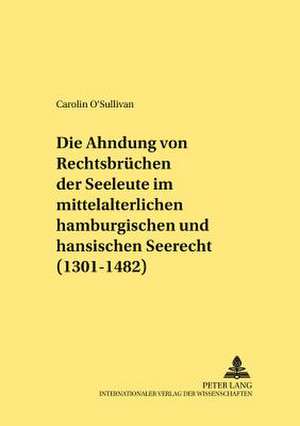 Carolin O'Sullivan

Die Ahndung von Rechtsbrüchen der Seeleute im mittelalterlichen hamburgischen und hansischen Seerecht (1301-1482)

PETER LANG
INTERNATIONALER VERLAG DER WISSENSCHAFTEN